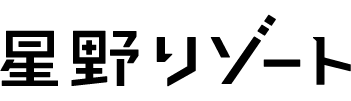 星野リゾート